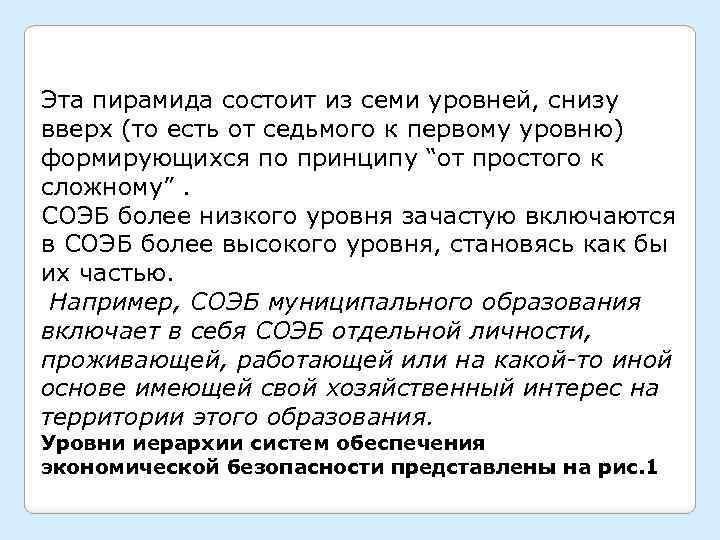 Эта пирамида состоит из семи уровней, снизу вверх (то есть от седьмого к первому уровню) формирующихся по принципу “от простого к сложному” .
СОЭБ более низкого уровня зачастую включаются в СОЭБ более высокого уровня, становясь как бы их частью.
Например, СОЭБ муниципального образования включает в себя СОЭБ отдельной личности, проживающей, работающей или на какой-то иной основе имеющей свой хозяйственный интерес на территории этого образования.
Уровни иерархии систем обеспечения экономической безопасности представлены на рис.1